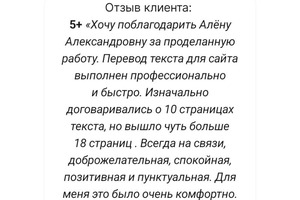 Отзыв клиента:
5+ «Хочу поблагодарить Алёну Александровну за проделанную работу. Перевод текста для сайта выполнен профессионально и быстро. Изначально договаривались о 10 страницах текста, но вышло чуть больше 18 страниц . Всегда на связи, доброжелательная, спокойная, позитивная и пунктуальная. Для меня это было очень комфортно.